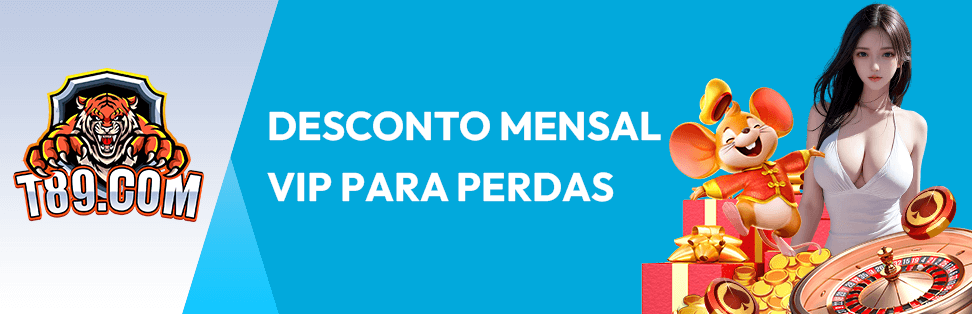 T89.COM

DESCONTO MENSAL VIP PARA PERDAS